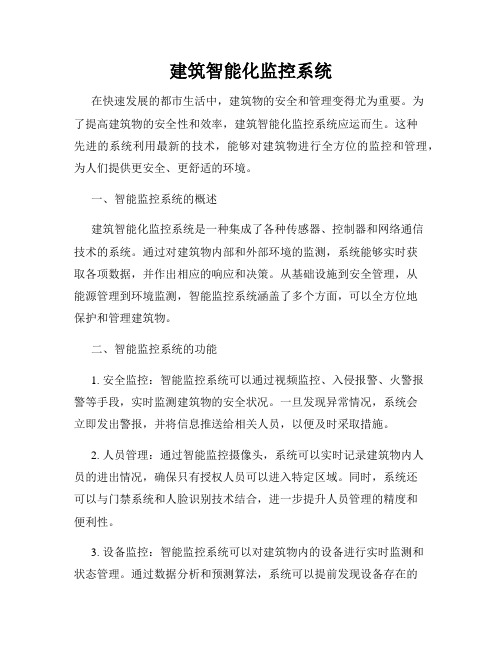 建筑智能化监控系统

在快速发展的都市生活中，建筑物的安全和管理变得尤为重要。为了提高建筑物的安全性和效率，建筑智能化监控系统应运而生。这种先进的系统利用最新的技术，能够对建筑物进行全方位的监控和管理，为人们提供更安全、更舒适的环境。

一、智能监控系统的概述

建筑智能化监控系统是一种集成了各种传感器、控制器和网络通信技术的系统。通过对建筑物内部和外部环境的监测，系统能够实时获取各项数据，并作出相应的响应和决策。从基础设施到安全管理，从能源管理到环境监测，智能监控系统涵盖了多个方面，可以全方位地保护和管理建筑物。

二、智能监控系统的功能

1. 安全监控：智能监控系统可以通过视频监控、入侵报警、火警报警等手段，实时监测建筑物的安全状况。一旦发现异常情况，系统会立即发出警报，并将信息推送给相关人员，以便及时采取措施。

2. 人员管理：通过智能监控摄像头，系统可以实时记录建筑物内人员的进出情况，确保只有授权人员可以进入特定区域。同时，系统还可以与门禁系统和人脸识别技术结合，进一步提升人员管理的精度和便利性。

3. 设备监控：智能监控系统可以对建筑物内的设备进行实时监测和状态管理。通过数据分析和预测算法，系统可以提前发现设备存在的